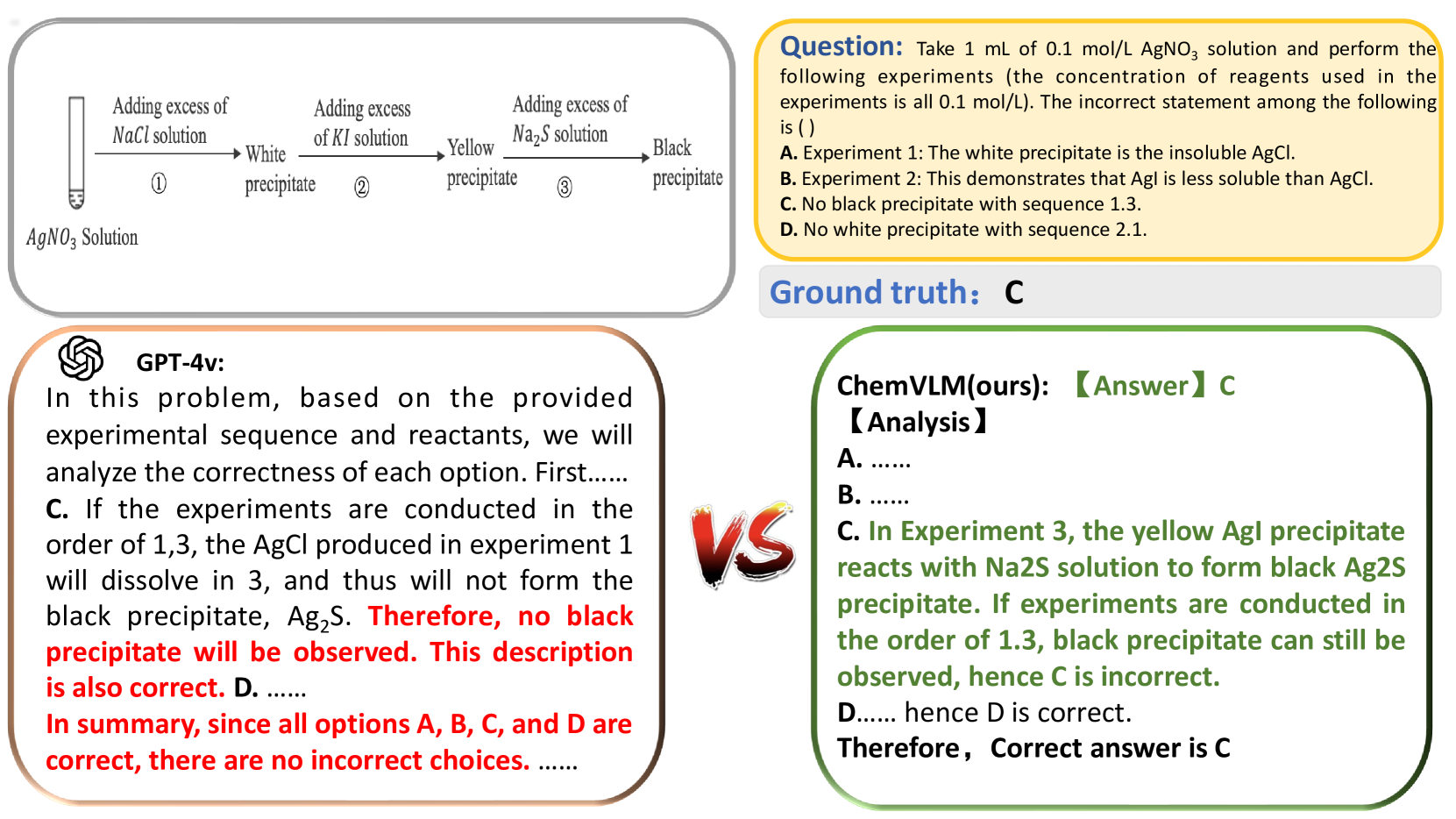 Adding excess of $NaCl$ solution
①
White precipitate
Adding excess of $KI$ solution
②
Yellow precipitate
Adding excess of $Na_2S$ solution
③
Black precipitate
$AgNO_3$ Solution

Question: Take 1 mL of 0.1 mol/L $AgNO_3$ solution and perform the following experiments (the concentration of reagents used in the experiments is all 0.1 mol/L). The incorrect statement among the following is ( )
A. Experiment 1: The white precipitate is the insoluble AgCl.
B. Experiment 2: This demonstrates that AgI is less soluble than AgCl.
C. No black precipitate with sequence 1.3.
D. No white precipitate with sequence 2.1.

Ground truth: C

GPT-4v:
In this problem, based on the provided experimental sequence and reactants, we will analyze the correctness of each option. First……
C. If the experiments are conducted in the order of 1,3, the AgCl produced in experiment 1 will dissolve in 3, and thus will not form the black precipitate, $Ag_2S$. Therefore, no black precipitate will be observed. This description is also correct. D. ……
In summary, since all options A, B, C, and D are correct, there are no incorrect choices. ……

VS

ChemVLM(ours): 【Answer】C
【Analysis】
A. ……
B. ……
C. In Experiment 3, the yellow AgI precipitate reacts with Na2S solution to form black Ag2S precipitate. If experiments are conducted in the order of 1.3, black precipitate can still be observed, hence C is incorrect.
D…… hence D is correct.
Therefore, Correct answer is C